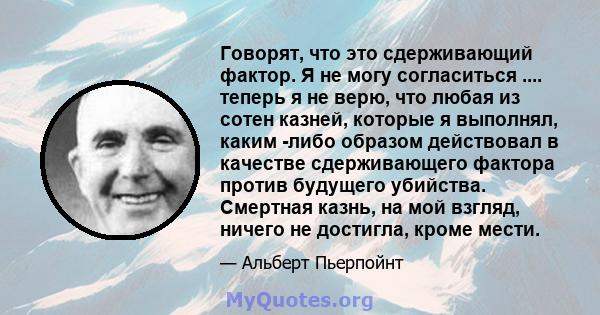 Говорят, что это сдерживающий фактор. Я не могу согласиться .... теперь я не верю, что любая из сотен казней, которые я выполнял, каким -либо образом действовал в качестве сдерживающего фактора против будущего убийства. Смертная казнь, на мой взгляд, ничего не достигла, кроме мести.

— Альберт Пьерпойнт

MyQuotes.org